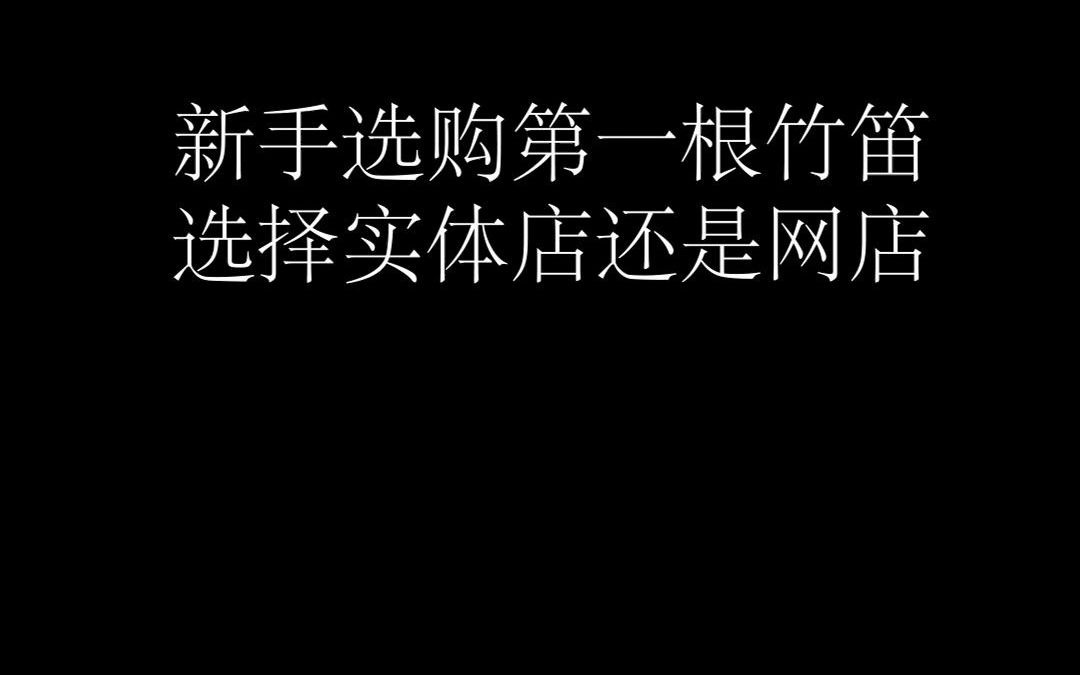 新手选购第一根竹笛
选择实体店还是网店